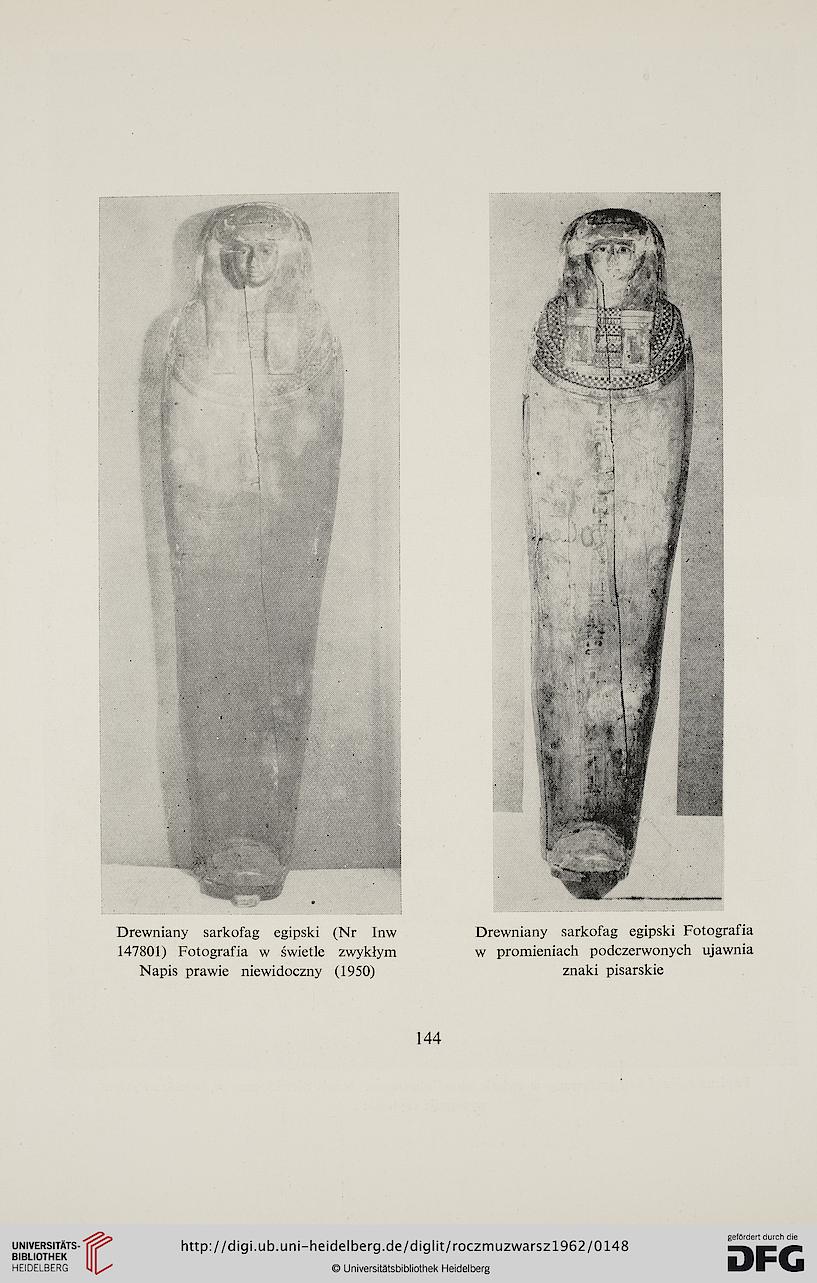 Drewniany sarkofag egipski (Nr Inw 147801) Fotografia w świetle zwykłym Napis prawie niewidoczny (1950)

Drewniany sarkofag egipski Fotografia w promieniach podczerwonych ujawnia znaki pisarskie

144

UNIVERSITÄTS-BIBLIOTHEK HEIDELBERG

http://digi.ub.uni-heidelberg.de/diglit/roczmuzwarsz1962/0148

© Universitätsbibliothek Heidelberg

gefördert durch die DFG